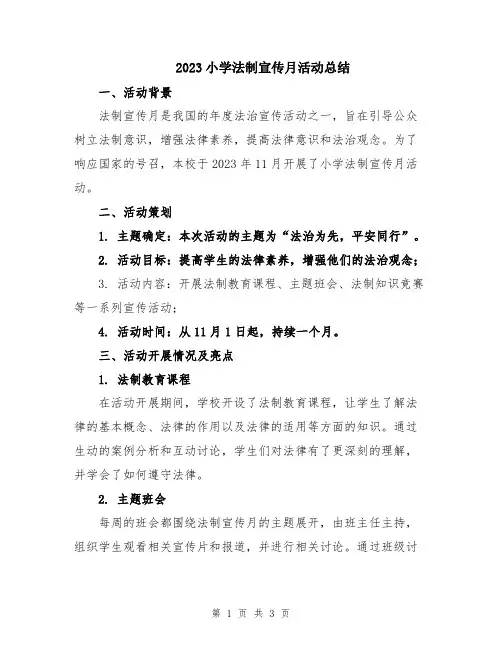 2023 小学法制宣传月活动总结

一、活动背景

法制宣传月是我国的年度法治宣传活动之一，旨在引导公众树立法制意识，增强法律素养，提高法律意识和法治观念。为了响应国家的号召，本校于 2023 年 11 月开展了小学法制宣传月活动。

二、活动策划

1. 主题确定：本次活动的主题为“法治为先，平安同行”。

2. 活动目标：提高学生的法律素养，增强他们的法治观念；

3. 活动内容：开展法制教育课程、主题班会、法制知识竞赛等一系列宣传活动；

4. 活动时间：从 11 月 1 日起，持续一个月。

三、活动开展情况及亮点

1. 法制教育课程

在活动开展期间，学校开设了法制教育课程，让学生了解法律的基本概念、法律的作用以及法律的适用等方面的知识。通过生动的案例分析和互动讨论，学生们对法律有了更深刻的理解，并学会了如何遵守法律。

2. 主题班会

每周的班会都围绕法制宣传月的主题展开，由班主任主持，组织学生观看相关宣传片和报道，并进行相关讨论。通过班级讨

第 1 页 共 3 页